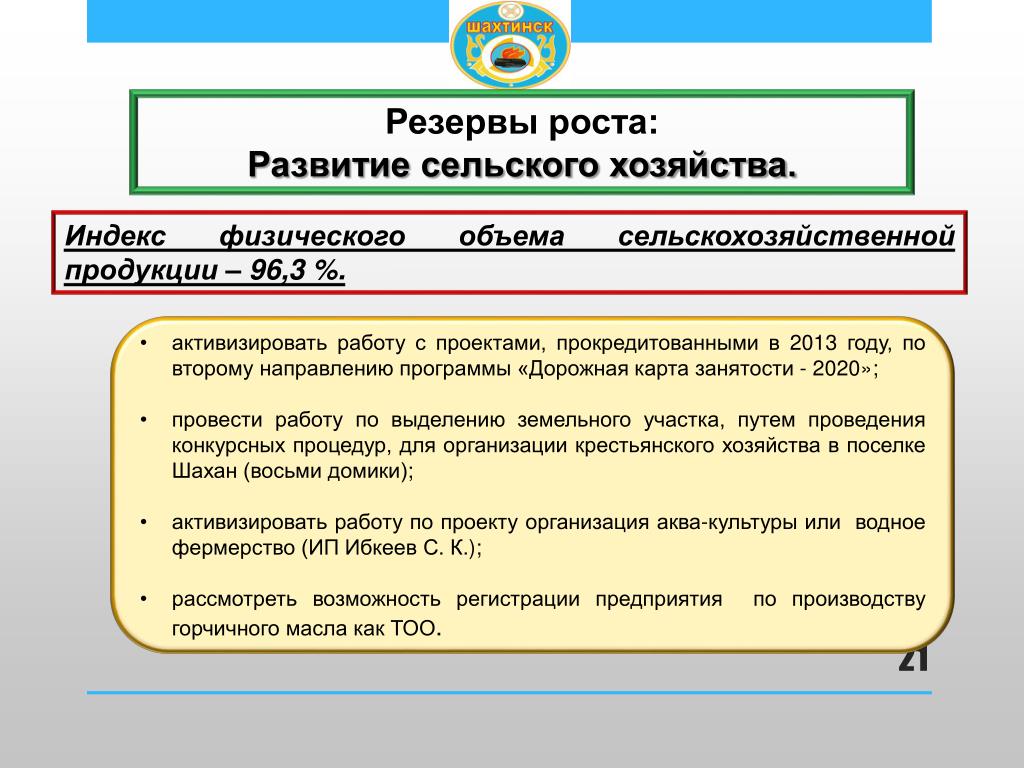 ШАХТИНСК

Резервы роста:
Развитие сельского хозяйства.

Индекс физического объема сельскохозяйственной продукции – 96,3 %.

• активизировать работу с проектами, прокредитованными в 2013 году, по второму направлению программы «Дорожная карта занятости - 2020»;

• провести работу по выделению земельного участка, путем проведения конкурсных процедур, для организации крестьянского хозяйства в поселке Шахан (восьми домики);

• активизировать работу по проекту организация аква-культуры или водное фермерство (ИП Ибкеев С. К.);

• рассмотреть возможность регистрации предприятия по производству горчичного масла как ТОО.

21